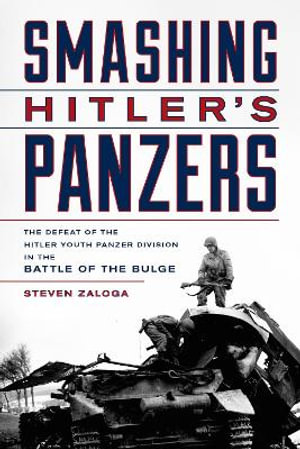 SMASHING
HITLER'S
PANZERS

THE DEFEAT OF THE HITLER YOUTH PANZER DIVISION IN THE
BATTLE OF THE BULGE

STEVEN ZALOGA